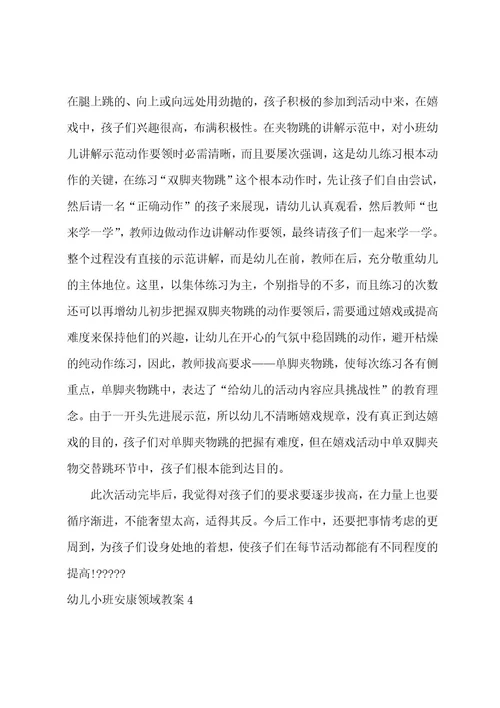 在腿上跳的、向上或向远处用劲抛的，孩子积极的参加到活动中来，在嬉戏中，孩子们兴趣很高，布满积极性。在夹物跳的讲解示范中，对小班幼儿讲解示范动作要领时必需清晰，而且要屡次强调，这是幼儿练习根本动作的关键，在练习“双脚夹物跳”这个根本动作时，先让孩子们自由尝试，然后请一名“正确动作”的孩子来展现，请幼儿认真观看，然后教师“也来学一学”，教师边做动作边讲解动作要领，最终请孩子们一起来学一学。整个过程没有直接的示范讲解，而是幼儿在前，教师在后，充分敬重幼儿的主体地位。这里，以集体练习为主，个别指导的不多，而且练习的次数还可以再增幼儿初步把握双脚夹物跳的动作要领后，需要通过嬉戏或提高难度来保持他们的兴趣，让幼儿在开心的气氛中稳固跳的动作，避开枯燥的纯动作练习，因此，教师拔高要求——单脚夹物跳，使每次练习各有侧重点，单脚夹物跳中，表达了“给幼儿的活动内容应具挑战性”的教育理念。由于一开头先进展示范，所以幼儿不清晰嬉戏规章，没有真正到达嬉戏的目的，孩子们对单脚夹物跳的把握有难度，但在嬉戏活动中单双脚夹物交替跳环节中，孩子们根本能到达目的。

此次活动完毕后，我觉得对孩子们的要求要逐步拔高，在力量上也要循序渐进，不能奢望太高，适得其反。今后工作中，还要把事情考虑的更周到，为孩子们设身处地的着想，使孩子们在每节活动都能有不同程度的提高!?????

幼儿小班安康领域教案 4